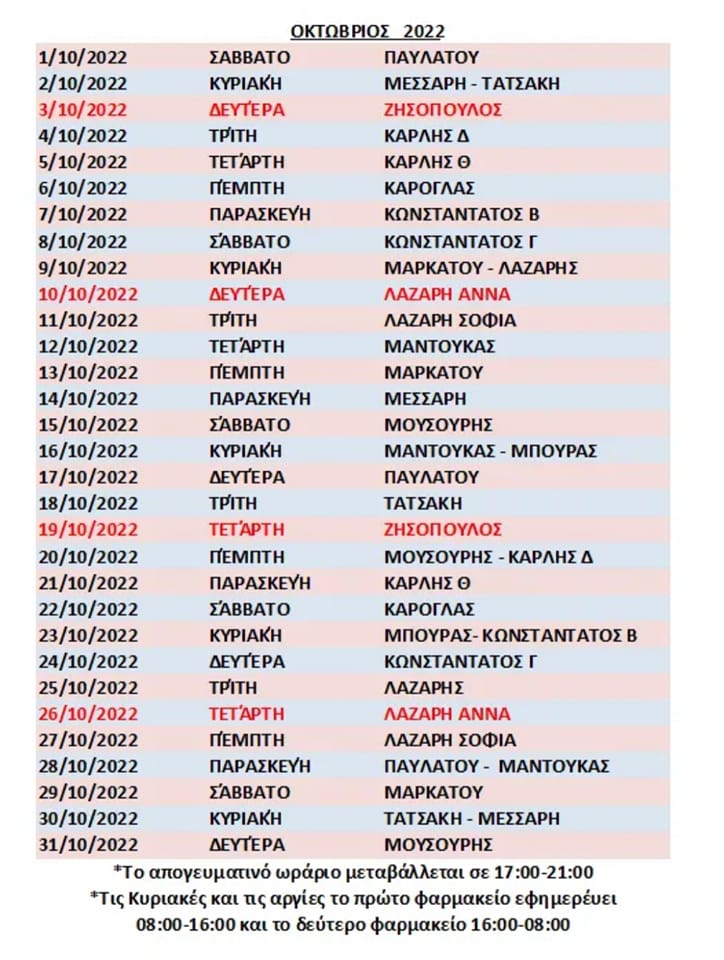 ΟΚΤΩΒΡΙΟΣ 2022

| | | |
|---|---|---|
| 1/10/2022 | ΣΑΒΒΑΤΟ | ΠΑΥΛΑΤΟΥ |
| 2/10/2022 | ΚΥΡΙΑΚΗ | ΜΕΣΣΑΡΗ - ΤΑΤΣΑΚΗ |
| 3/10/2022 | ΔΕΥΤΈΡΑ | ΖΗΣΟΠΟΥΛΟΣ |
| 4/10/2022 | ΤΡΊΤΗ | ΚΑΡΛΗΣ Δ |
| 5/10/2022 | ΤΕΤΆΡΤΗ | ΚΑΡΛΗΣ Θ |
| 6/10/2022 | ΠΈΜΠΤΗ | ΚΑΡΟΓΛΑΣ |
| 7/10/2022 | ΠΑΡΑΣΚΕΥΉ | ΚΩΝΣΤΑΝΤΑΤΟΣ Β |
| 8/10/2022 | ΣΆΒΒΑΤΟ | ΚΩΝΣΤΑΝΤΑΤΟΣ Γ |
| 9/10/2022 | ΚΥΡΙΑΚΉ | ΜΑΡΚΑΤΟΥ - ΛΑΖΑΡΗΣ |
| 10/10/2022 | ΔΕΥΤΈΡΑ | ΛΑΖΑΡΗ ΑΝΝΑ |
| 11/10/2022 | ΤΡΊΤΗ | ΛΑΖΑΡΗ ΣΟΦΙΑ |
| 12/10/2022 | ΤΕΤΆΡΤΗ | ΜΑΝΤΟΥΚΑΣ |
| 13/10/2022 | ΠΈΜΠΤΗ | ΜΑΡΚΑΤΟΥ |
| 14/10/2022 | ΠΑΡΑΣΚΕΥΉ | ΜΕΣΣΑΡΗ |
| 15/10/2022 | ΣΆΒΒΑΤΟ | ΜΟΥΣΟΥΡΗΣ |
| 16/10/2022 | ΚΥΡΙΑΚΉ | ΜΑΝΤΟΥΚΑΣ - ΜΠΟΥΡΑΣ |
| 17/10/2022 | ΔΕΥΤΈΡΑ | ΠΑΥΛΑΤΟΥ |
| 18/10/2022 | ΤΡΊΤΗ | ΤΑΤΣΑΚΗ |
| 19/10/2022 | ΤΕΤΆΡΤΗ | ΖΗΣΟΠΟΥΛΟΣ |
| 20/10/2022 | ΠΈΜΠΤΗ | ΜΟΥΣΟΥΡΗΣ - ΚΑΡΛΗΣ Δ |
| 21/10/2022 | ΠΑΡΑΣΚΕΥΉ | ΚΑΡΛΗΣ Θ |
| 22/10/2022 | ΣΆΒΒΑΤΟ | ΚΑΡΟΓΛΑΣ |
| 23/10/2022 | ΚΥΡΙΑΚΉ | ΜΠΟΥΡΑΣ- ΚΩΝΣΤΑΝΤΑΤΟΣ Β |
| 24/10/2022 | ΔΕΥΤΈΡΑ | ΚΩΝΣΤΑΝΤΑΤΟΣ Γ |
| 25/10/2022 | ΤΡΊΤΗ | ΛΑΖΑΡΗΣ |
| 26/10/2022 | ΤΕΤΆΡΤΗ | ΛΑΖΑΡΗ ΑΝΝΑ |
| 27/10/2022 | ΠΈΜΠΤΗ | ΛΑΖΑΡΗ ΣΟΦΙΑ |
| 28/10/2022 | ΠΑΡΑΣΚΕΥΉ | ΠΑΥΛΑΤΟΥ - ΜΑΝΤΟΥΚΑΣ |
| 29/10/2022 | ΣΆΒΒΑΤΟ | ΜΑΡΚΑΤΟΥ |
| 30/10/2022 | ΚΥΡΙΑΚΉ | ΤΑΤΣΑΚΗ - ΜΕΣΣΑΡΗ |
| 31/10/2022 | ΔΕΥΤΈΡΑ | ΜΟΥΣΟΥΡΗΣ |

*Το απογευματινό ωράριο μεταβάλλεται σε 17:00-21:00
*Τις Κυριακές και τις αργίες το πρώτο φαρμακείο εφημερεύει 08:00-16:00 και το δεύτερο φαρμακείο 16:00-08:00